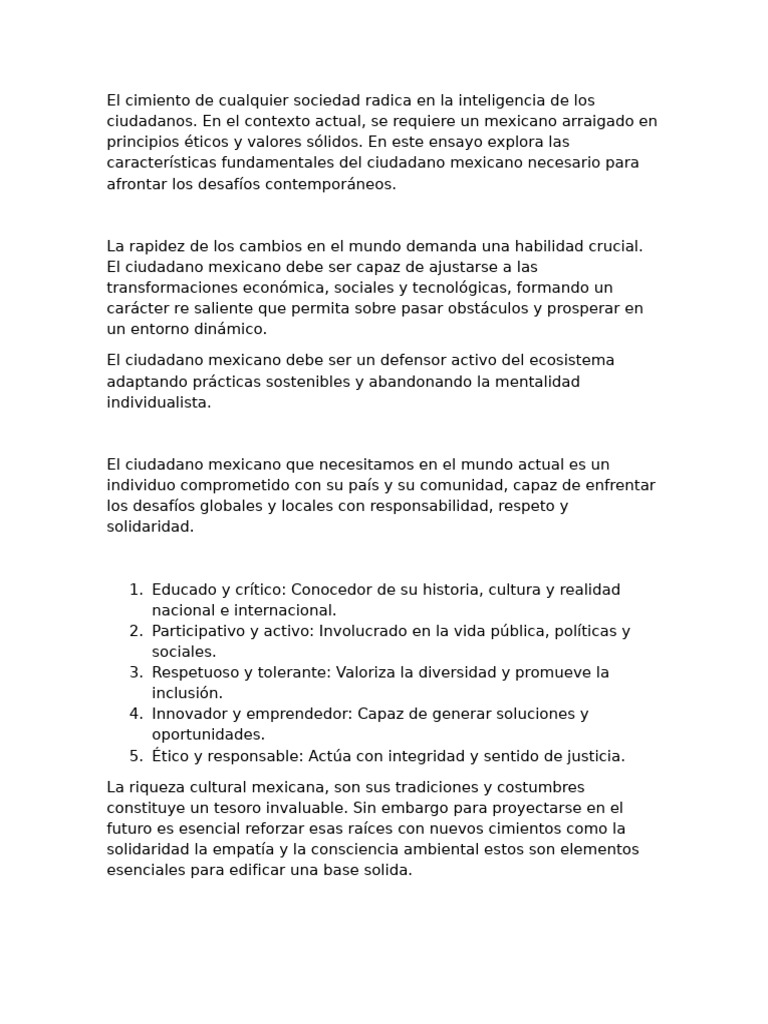 El cimiento de cualquier sociedad radica en la inteligencia de los ciudadanos. En el contexto actual, se requiere un mexicano arraigado en principios éticos y valores sólidos. En este ensayo explora las características fundamentales del ciudadano mexicano necesario para afrontar los desafíos contemporáneos.

La rapidez de los cambios en el mundo demanda una habilidad crucial. El ciudadano mexicano debe ser capaz de ajustarse a las transformaciones económica, sociales y tecnológicas, formando un carácter re saliente que permita sobre pasar obstáculos y prosperar en un entorno dinámico.

El ciudadano mexicano debe ser un defensor activo del ecosistema adaptando prácticas sostenibles y abandonando la mentalidad individualista.

El ciudadano mexicano que necesitamos en el mundo actual es un individuo comprometido con su país y su comunidad, capaz de enfrentar los desafíos globales y locales con responsabilidad, respeto y solidaridad.

1. Educado y crítico: Conocedor de su historia, cultura y realidad nacional e internacional.
2. Participativo y activo: Involucrado en la vida pública, políticas y sociales.
3. Respetuoso y tolerante: Valoriza la diversidad y promueve la inclusión.
4. Innovador y emprendedor: Capaz de generar soluciones y oportunidades.
5. Ético y responsable: Actúa con integridad y sentido de justicia.

La riqueza cultural mexicana, son sus tradiciones y costumbres constituye un tesoro invaluable. Sin embargo para proyectarse en el futuro es esencial reforzar esas raíces con nuevos cimientos como la solidaridad la empatía y la consciencia ambiental estos son elementos esenciales para edificar una base solida.